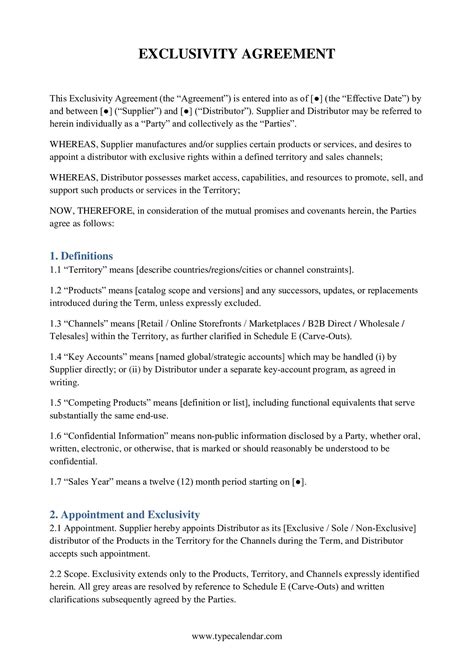 EXCLUSIVITY AGREEMENT

This Exclusivity Agreement (the “Agreement”) is entered into as of [●] (the “Effective Date”) by and between [●] (“Supplier”) and [●] (“Distributor”). Supplier and Distributor may be referred to herein individually as a “Party” and collectively as the “Parties”.

WHEREAS, Supplier manufactures and/or supplies certain products or services, and desires to appoint a distributor with exclusive rights within a defined territory and sales channels;

WHEREAS, Distributor possesses market access, capabilities, and resources to promote, sell, and support such products or services in the Territory;

NOW, THEREFORE, in consideration of the mutual promises and covenants herein, the Parties agree as follows:

1. Definitions

1.1 “Territory” means [describe countries/regions/cities or channel constraints].

1.2 “Products” means [catalog scope and versions] and any successors, updates, or replacements introduced during the Term, unless expressly excluded.

1.3 “Channels” means [Retail / Online Storefronts / Marketplaces / B2B Direct / Wholesale / Telesales] within the Territory, as further clarified in Schedule E (Carve-Outs).

1.4 “Key Accounts” means [named global/strategic accounts] which may be handled (i) by Supplier directly; or (ii) by Distributor under a separate key-account program, as agreed in writing.

1.5 “Competing Products” means [definition or list], including functional equivalents that serve substantially the same end-use.

1.6 “Confidential Information” means non-public information disclosed by a Party, whether oral, written, electronic, or otherwise, that is marked or should reasonably be understood to be confidential.

1.7 “Sales Year” means a twelve (12) month period starting on [●].

2. Appointment and Exclusivity

2.1 Appointment. Supplier hereby appoints Distributor as its [Exclusive / Sole / Non-Exclusive] distributor of the Products in the Territory for the Channels during the Term, and Distributor accepts such appointment.

2.2 Scope. Exclusivity extends only to the Products, Territory, and Channels expressly identified herein. All grey areas are resolved by reference to Schedule E (Carve-Outs) and written clarifications subsequently agreed by the Parties.

www.typecalendar.com